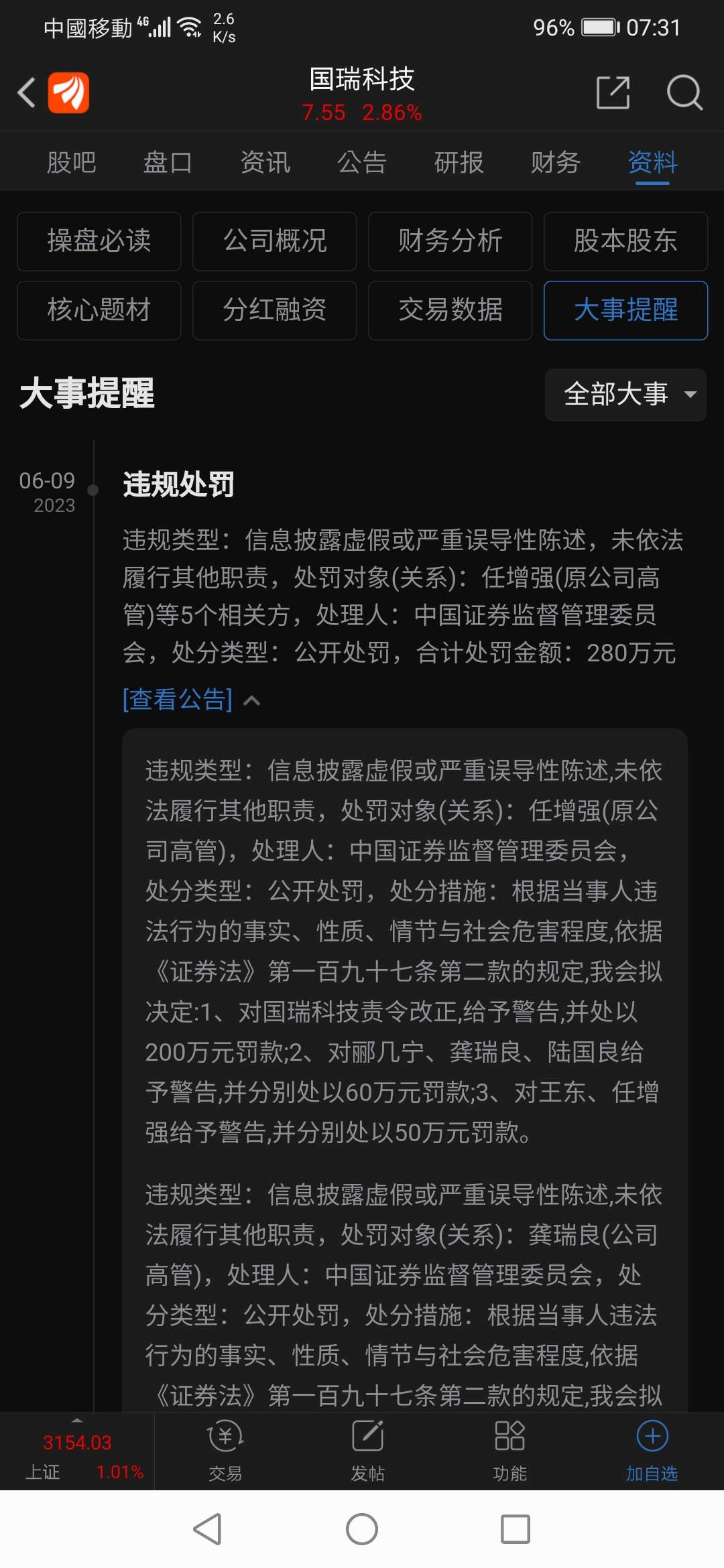 中國移動 4G 2.6 K/s 96% 07:31

国瑞科技
7.55 2.86%

股吧 盘口 资讯 公告 研报 财务 资料

操盘必读 公司概况 财务分析 股本股东
核心题材 分红融资 交易数据 大事提醒

大事提醒

全部大事

06-09
2023

违规处罚

违规类型：信息披露虚假或严重误导性陈述，未依法履行其他职责，处罚对象(关系)：任增强(原公司高管)等5个相关方，处理人：中国证券监督管理委员会，处分类型：公开处罚，合计处罚金额：280万元

[查看公告]

违规类型：信息披露虚假或严重误导性陈述,未依法履行其他职责，处罚对象(关系)：任增强(原公司高管)，处理人：中国证券监督管理委员会，处分类型：公开处罚，处分措施：根据当事人违法行为的事实、性质、情节与社会危害程度,依据《证券法》第一百九十七条第二款的规定,我会拟决定:1、对国瑞科技责令改正,给予警告,并处以200万元罚款;2、对郦几宁、龚瑞良、陆国良给予警告,并分别处以60万元罚款;3、对王东、任增强给予警告,并分别处以50万元罚款。

违规类型：信息披露虚假或严重误导性陈述,未依法履行其他职责，处罚对象(关系)：龚瑞良(公司高管)，处理人：中国证券监督管理委员会，处分类型：公开处罚，处分措施：根据当事人违法行为的事实、性质、情节与社会危害程度,依据《证券法》第一百九十七条第二款的规定,我会拟

3154.03
上证 1.01%
交易 发帖 功能 加自选